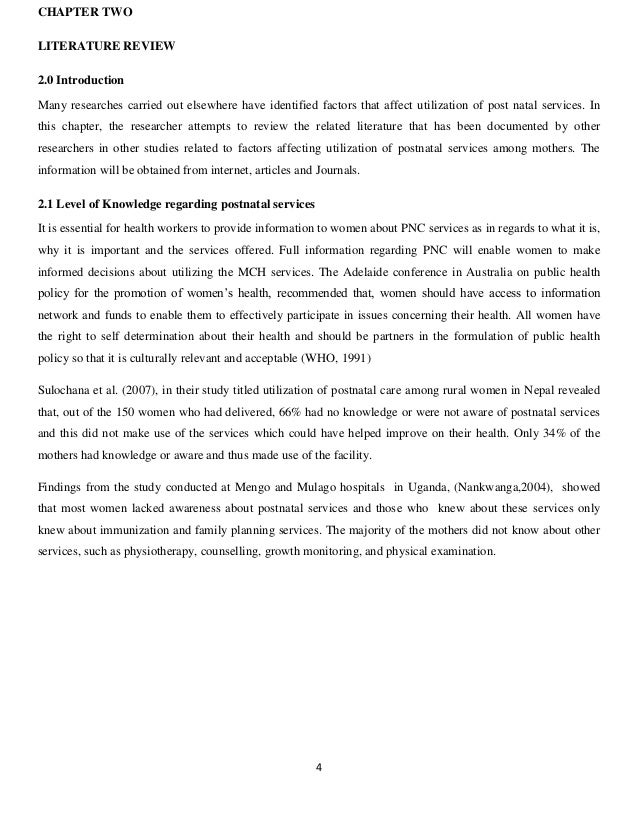 CHAPTER TWO

LITERATURE REVIEW

2.0 Introduction

Many researches carried out elsewhere have identified factors that affect utilization of post natal services. In this chapter, the researcher attempts to review the related literature that has been documented by other researchers in other studies related to factors affecting utilization of postnatal services among mothers. The information will be obtained from internet, articles and Journals.

2.1 Level of Knowledge regarding postnatal services

It is essential for health workers to provide information to women about PNC services as in regards to what it is, why it is important and the services offered. Full information regarding PNC will enable women to make informed decisions about utilizing the MCH services. The Adelaide conference in Australia on public health policy for the promotion of women's health, recommended that, women should have access to information network and funds to enable them to effectively participate in issues concerning their health. All women have the right to self determination about their health and should be partners in the formulation of public health policy so that it is culturally relevant and acceptable (WHO, 1991)

Sulochana et al. (2007), in their study titled utilization of postnatal care among rural women in Nepal revealed that, out of the 150 women who had delivered, 66% had no knowledge or were not aware of postnatal services and this did not make use of the services which could have helped improve on their health. Only 34% of the mothers had knowledge or aware and thus made use of the facility.

Findings from the study conducted at Mengo and Mulago hospitals in Uganda, (Nankwanga,2004), showed that most women lacked awareness about postnatal services and those who knew about these services only knew about immunization and family planning services. The majority of the mothers did not know about other services, such as physiotherapy, counselling, growth monitoring, and physical examination.

4